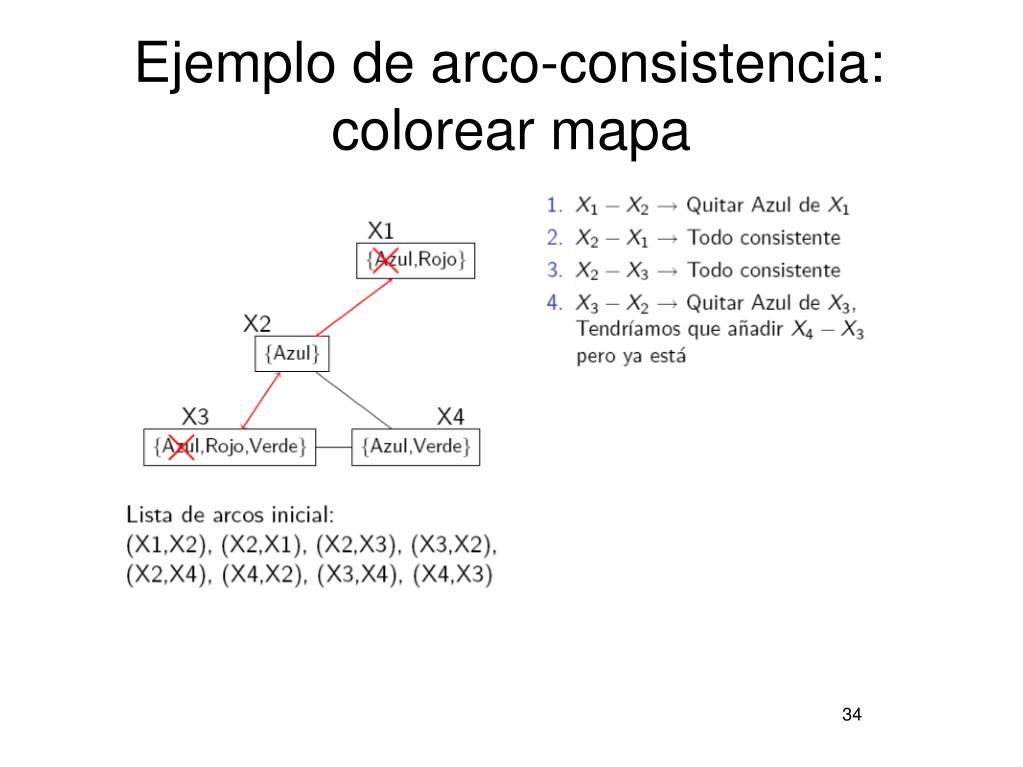 Ejemplo de arco-consistencia: colorear mapa

X1
{Azul,Rojo}

X2
{Azul}

X3
{Azul,Rojo,Verde}

X4
{Azul,Verde}

Lista de arcos inicial:
(X1,X2), (X2,X1), (X2,X3), (X3,X2), (X2,X4), (X4,X2), (X3,X4), (X4,X3)

1. $X_1 - X_2 \rightarrow$ Quitar Azul de $X_1$
2. $X_2 - X_1 \rightarrow$ Todo consistente
3. $X_2 - X_3 \rightarrow$ Todo consistente
4. $X_3 - X_2 \rightarrow$ Quitar Azul de $X_3$, Tendríamos que añadir $X_4 - X_3$ pero ya está

34